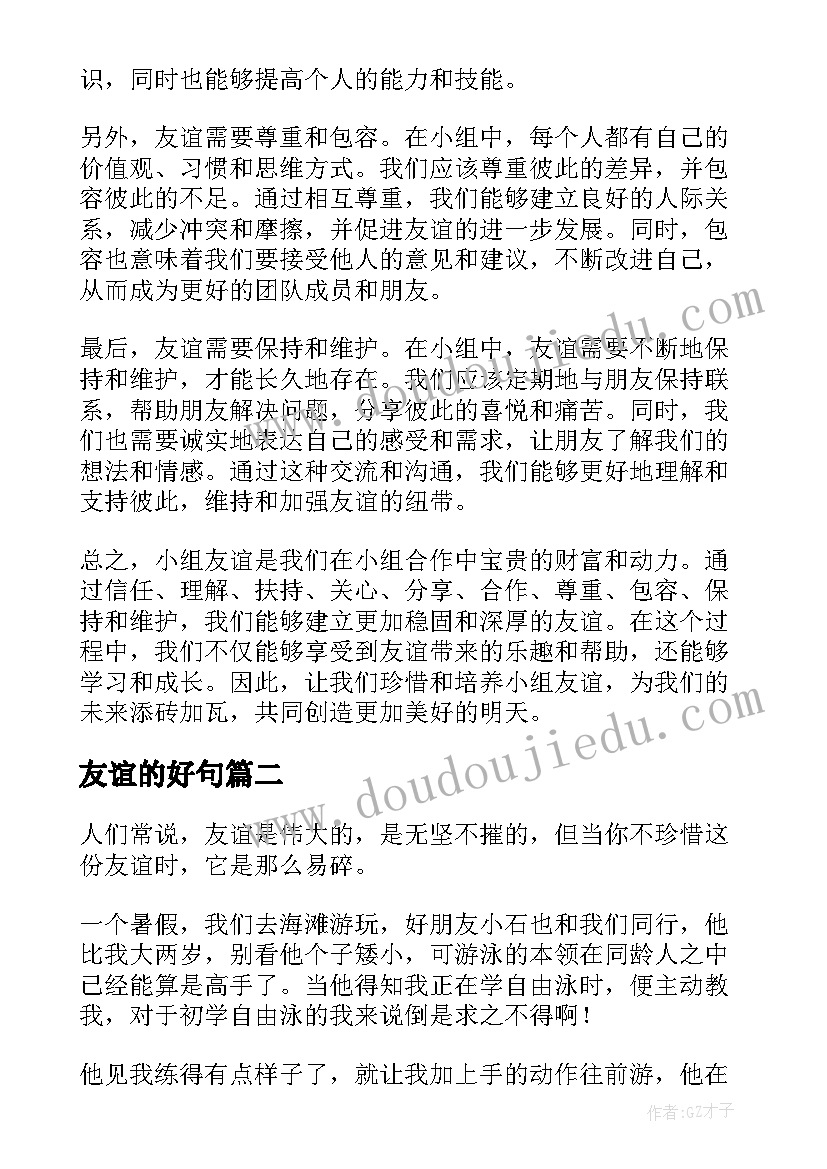 识，同时也能够提高个人的能力和技能。

另外，友谊需要尊重和包容。在小组中，每个人都有自己的价值观、习惯和思维方式。我们应该尊重彼此的差异，并包容彼此的不足。通过相互尊重，我们能够建立良好的人际关系，减少冲突和摩擦，并促进友谊的进一步发展。同时，包容也意味着我们要接受他人的意见和建议，不断改进自己，从而成为更好的团队成员和朋友。

最后，友谊需要保持和维护。在小组中，友谊需要不断地保持和维护，才能长久地存在。我们应该定期地与朋友保持联系，帮助朋友解决问题，分享彼此的喜悦和痛苦。同时，我们也需要诚实地表达自己的感受和需求，让朋友了解我们的想法和情感。通过这种交流和沟通，我们能够更好地理解和支持彼此，维持和加强友谊的纽带。

总之，小组友谊是我们在小组合作中宝贵的财富和动力。通过信任、理解、扶持、关心、分享、合作、尊重、包容、保持和维护，我们能够建立更加稳固和深厚的友谊。在这个过程中，我们不仅能够享受到友谊带来的乐趣和帮助，还能够学习和成长。因此，让我们珍惜和培养小组友谊，为我们的未来添砖加瓦，共同创造更加美好的明天。

友谊的好句篇二

人们常说，友谊是伟大的，是无坚不摧的，但当你不珍惜这份友谊时，它是那么易碎。

一个暑假，我们去海滩游玩，好朋友小石也和我们同行，他比我大两岁，别看他个子矮小，可游泳的本领在同龄人之中已经能算是高手了。当他得知我正在学自由泳时，便主动教我，对于初学自由泳的我来说倒是求之不得啊！

他见我练得有点样子了，就让我加上手的动作往前游，他在

www.doudoujiedu.com

作者:GZ才子